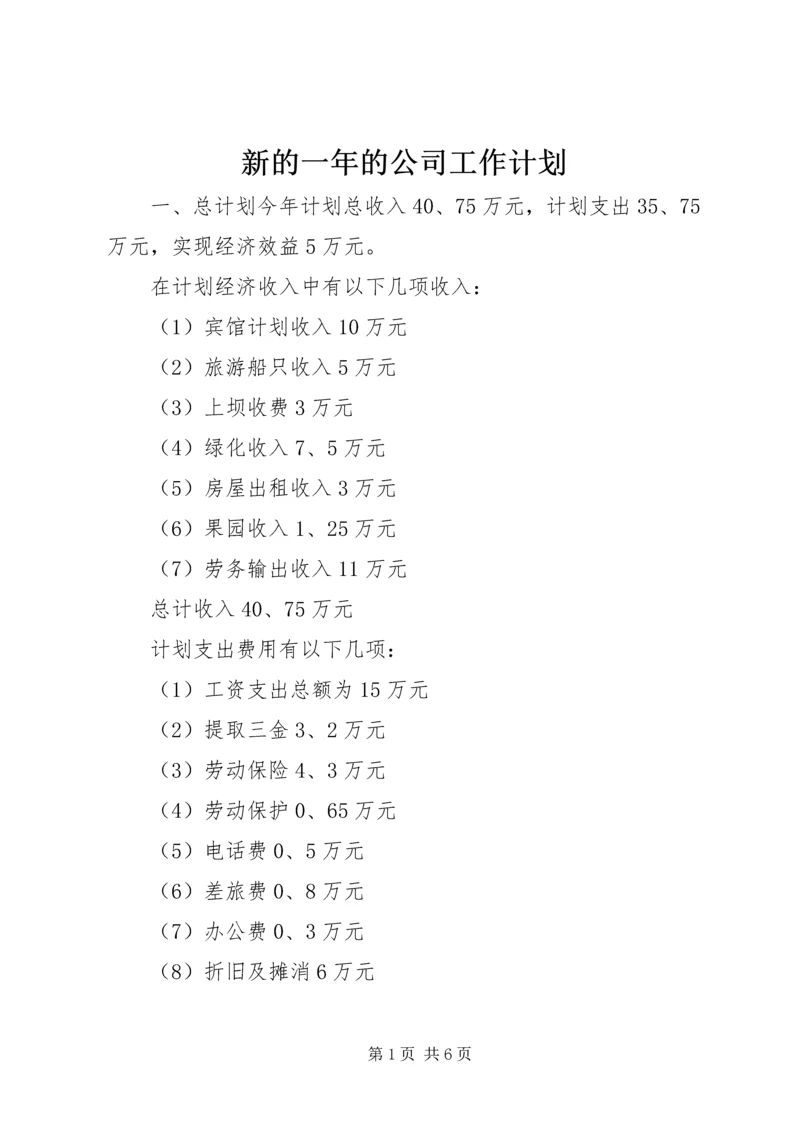 新的一年的公司工作计划

一、总计划今年计划总收入 40、75 万元，计划支出 35、75 万元，实现经济效益 5 万元。

在计划经济收入中有以下几项收入：

（1）宾馆计划收入 10 万元

（2）旅游船只收入 5 万元

（3）上坝收费 3 万元

（4）绿化收入 7、5 万元

（5）房屋出租收入 3 万元

（6）果园收入 1、25 万元

（7）劳务输出收入 11 万元

总计收入 40、75 万元

计划支出费用有以下几项：

（1）工资支出总额为 15 万元

（2）提取三金 3、2 万元

（3）劳动保险 4、3 万元

（4）劳动保护 0、65 万元

（5）电话费 0、5 万元

（6）差旅费 0、8 万元

（7）办公费 0、3 万元

（8）折旧及摊消 6 万元

第 1 页 共 6 页